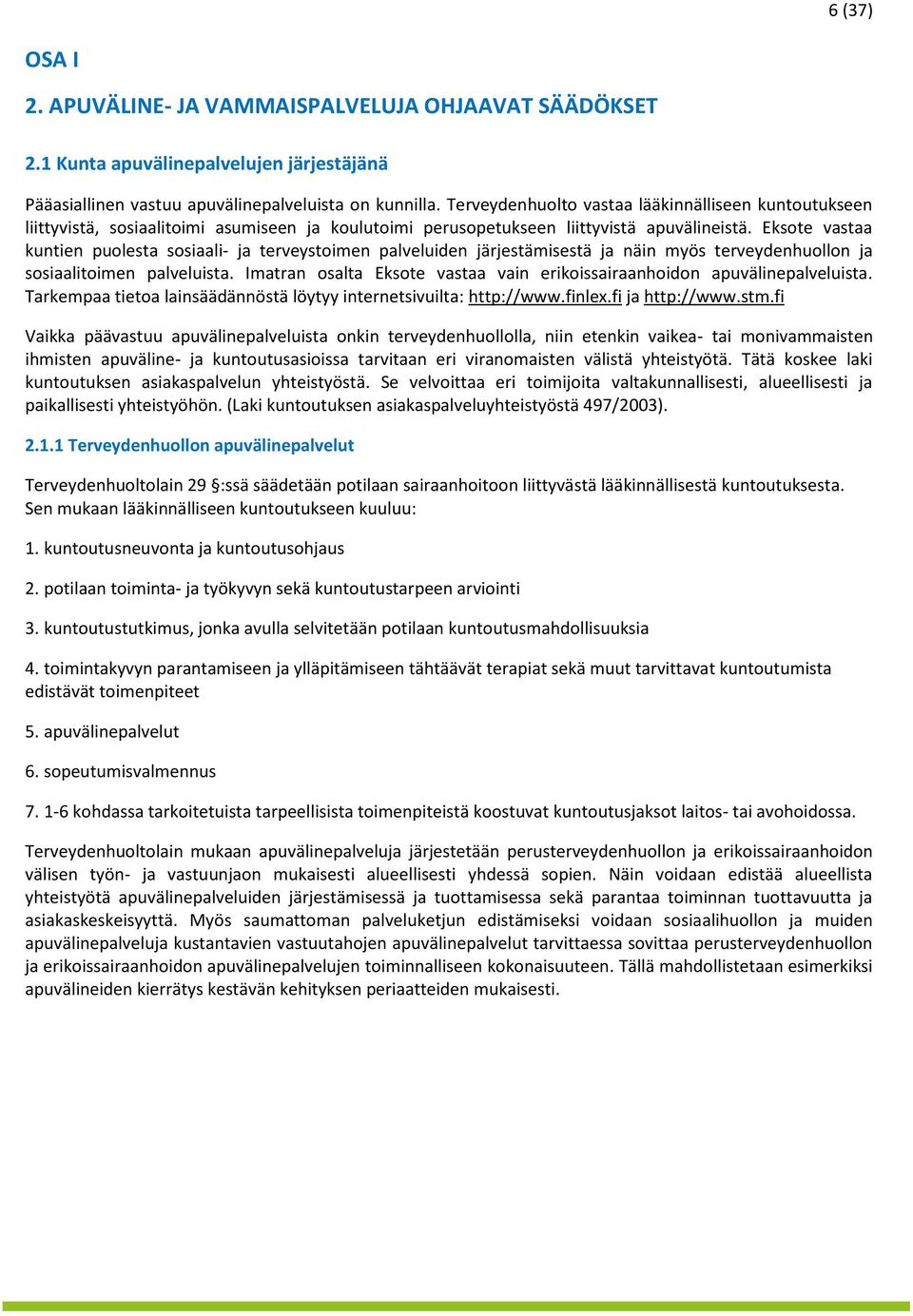 6 (37)

OSA I

2. APUVÄLINE- JA VAMMAISPALVELUJA OHJAAVAT SÄÄDÖKSET

2.1 Kunta apuvälinepalvelujen järjestäjänä

Pääasiallinen vastuu apuvälinepalveluista on kunnilla. Terveydenhuolto vastaa lääkinnälliseen kuntoutukseen liittyvistä, sosiaalitoimi asumiseen ja koulutoimi perusopetukseen liittyvistä apuvälineistä. Eksote vastaa kuntien puolesta sosiaali- ja terveystoimen palveluiden järjestämisestä ja näin myös terveydenhuollon ja sosiaalitoimen palveluista. Imatran osalta Eksote vastaa vain erikoissairaanhoidon apuvälinepalveluista. Tarkempaa tietoa lainsäädännöstä löytyy internetsivuilta: http://www.finlex.fi ja http://www.stm.fi

Vaikka päävastuu apuvälinepalveluista onkin terveydenhuollolla, niin etenkin vaikea- tai monivammaisten ihmisten apuväline- ja kuntoutusasioissa tarvitaan eri viranomaisten välistä yhteistyötä. Tätä koskee laki kuntoutuksen asiakaspalvelun yhteistyöstä. Se velvoittaa eri toimijoita valtakunnallisesti, alueellisesti ja paikallisesti yhteistyöhön. (Laki kuntoutuksen asiakaspalveluyhteistyöstä 497/2003).

2.1.1 Terveydenhuollon apuvälinepalvelut

Terveydenhuoltolain 29 §:ssä säädetään potilaan sairaanhoitoon liittyvästä lääkinnällisestä kuntoutuksesta. Sen mukaan lääkinnälliseen kuntoutukseen kuuluu:

1. kuntoutusneuvonta ja kuntoutusohjaus

2. potilaan toiminta- ja työkyvyn sekä kuntoutustarpeen arviointi

3. kuntoutustutkimus, jonka avulla selvitetään potilaan kuntoutusmahdollisuuksia

4. toimintakyvyn parantamiseen ja ylläpitämiseen tähtäävät terapiat sekä muut tarvittavat kuntoutumista edistävät toimenpiteet

5. apuvälinepalvelut

6. sopeutumisvalmennus

7. 1-6 kohdassa tarkoitetuista tarpeellisista toimenpiteistä koostuvat kuntoutusjaksot laitos- tai avohoidossa.

Terveydenhuoltolain mukaan apuvälinepalveluja järjestetään perusterveydenhuollon ja erikoissairaanhoidon välisen työn- ja vastuunjaon mukaisesti alueellisesti yhdessä sopien. Näin voidaan edistää alueellista yhteistyötä apuvälinepalveluiden järjestämisessä ja tuottamisessa sekä parantaa toiminnan tuottavuutta ja asiakaskeskeisyyttä. Myös saumattoman palveluketjun edistämiseksi voidaan sosiaalihuollon ja muiden apuvälinepalveluja kustantavien vastuutahojen apuvälinepalvelut tarvittaessa sovittaa perusterveydenhuollon ja erikoissairaanhoidon apuvälinepalvelujen toiminnalliseen kokonaisuuteen. Tällä mahdollistetaan esimerkiksi apuvälineiden kierrätys kestävän kehityksen periaatteiden mukaisesti.